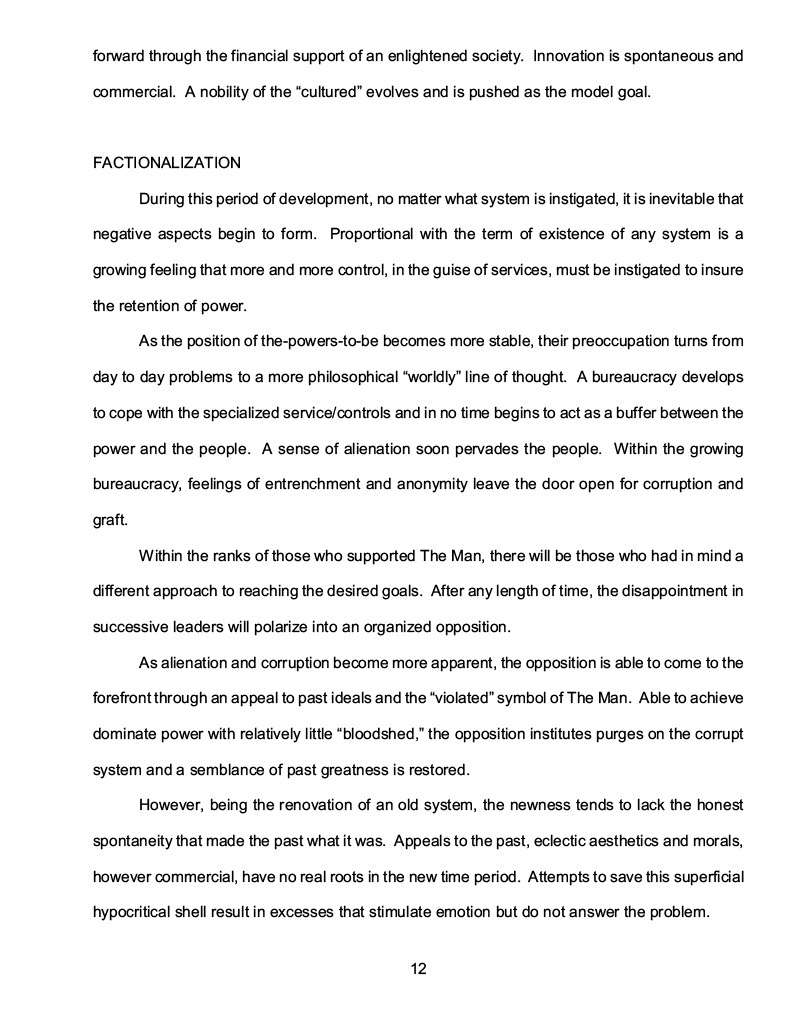 forward through the financial support of an enlightened society. Innovation is spontaneous and commercial. A nobility of the “cultured” evolves and is pushed as the model goal.

FACTIONALIZATION

During this period of development, no matter what system is instigated, it is inevitable that negative aspects begin to form. Proportional with the term of existence of any system is a growing feeling that more and more control, in the guise of services, must be instigated to insure the retention of power.

As the position of the-powers-to-be becomes more stable, their preoccupation turns from day to day problems to a more philosophical “worldly” line of thought. A bureaucracy develops to cope with the specialized service/controls and in no time begins to act as a buffer between the power and the people. A sense of alienation soon pervades the people. Within the growing bureaucracy, feelings of entrenchment and anonymity leave the door open for corruption and graft.

Within the ranks of those who supported The Man, there will be those who had in mind a different approach to reaching the desired goals. After any length of time, the disappointment in successive leaders will polarize into an organized opposition.

As alienation and corruption become more apparent, the opposition is able to come to the forefront through an appeal to past ideals and the “violated” symbol of The Man. Able to achieve dominate power with relatively little “bloodshed,” the opposition institutes purges on the corrupt system and a semblance of past greatness is restored.

However, being the renovation of an old system, the newness tends to lack the honest spontaneity that made the past what it was. Appeals to the past, eclectic aesthetics and morals, however commercial, have no real roots in the new time period. Attempts to save this superficial hypocritical shell result in excesses that stimulate emotion but do not answer the problem.

12